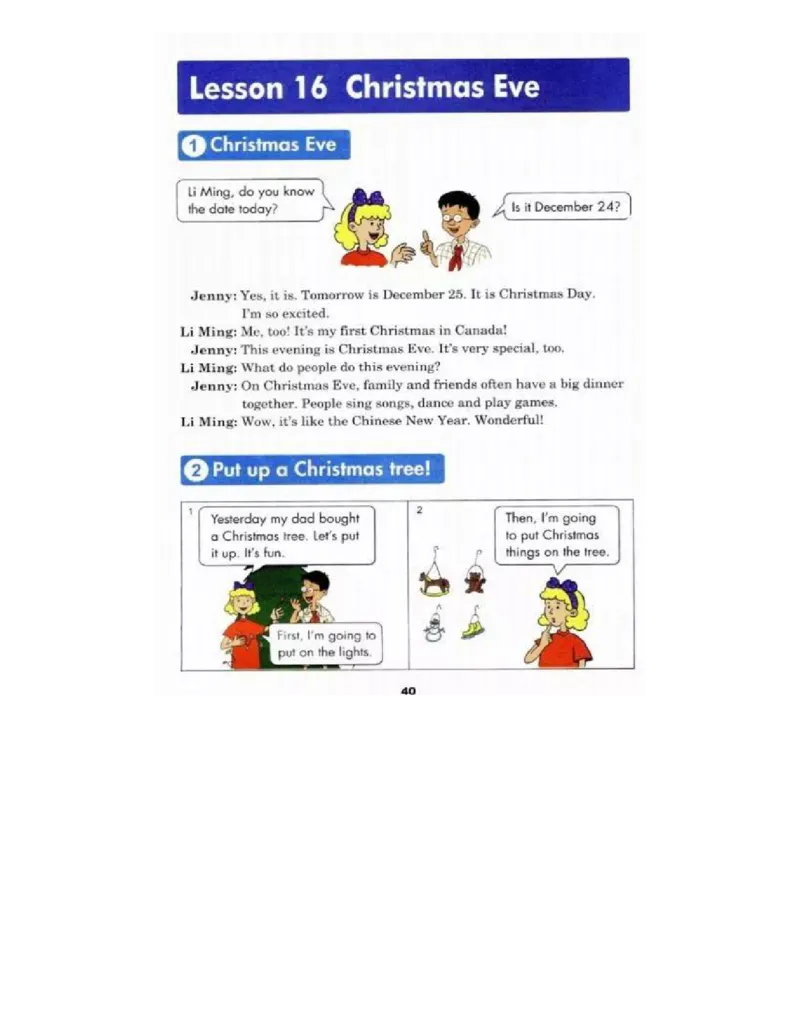 Lesson 16 Christmas Eve

1 Christmas Eve

Li Ming, do you know the date today?

Is it December 24?

Jenny: Yes, it is. Tomorrow is December 25. It is Christmas Day. I'm so excited.
Li Ming: Me, too! It's my first Christmas in Canada!
Jenny: This evening is Christmas Eve. It's very special, too.
Li Ming: What do people do this evening?
Jenny: On Christmas Eve, family and friends often have a big dinner together. People sing songs, dance and play games.
Li Ming: Wow, it's like the Chinese New Year. Wonderful!

2 Put up a Christmas tree!

1

Yesterday my dad bought a Christmas tree. Let's put it up. It's fun.

First, I'm going to put on the lights.

2

Then, I'm going to put Christmas things on the tree.

40